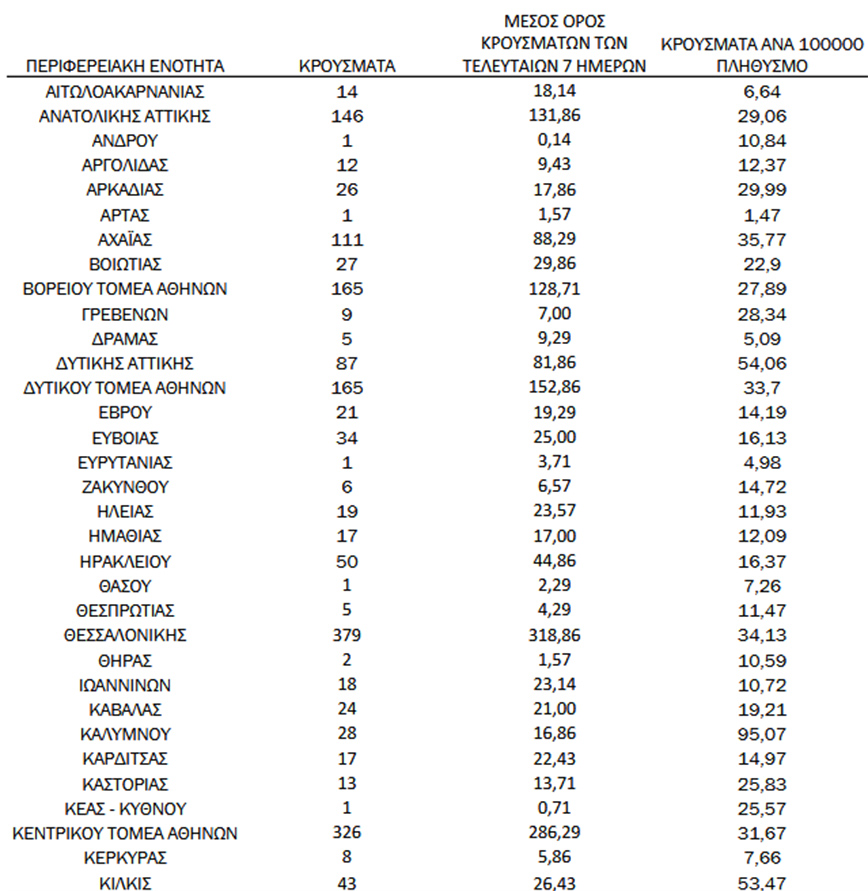 | ΠΕΡΙΦΕΡΕΙΑΚΗ ΕΝΟΤΗΤΑ | ΚΡΟΥΣΜΑΤΑ | ΜΕΣΟΣ ΟΡΟΣ ΚΡΟΥΣΜΑΤΩΝ ΤΩΝ ΤΕΛΕΥΤΑΙΩΝ 7 ΗΜΕΡΩΝ | ΚΡΟΥΣΜΑΤΑ ΑΝΑ 100000 ΠΛΗΘΥΣΜΟ |
|---|---|---|---|
| ΑΙΤΩΛΟΑΚΑΡΝΑΝΙΑΣ | 14 | 18,14 | 6,64 |
| ΑΝΑΤΟΛΙΚΗΣ ΑΤΤΙΚΗΣ | 146 | 131,86 | 29,06 |
| ΑΝΔΡΟΥ | 1 | 0,14 | 10,84 |
| ΑΡΓΟΛΙΔΑΣ | 12 | 9,43 | 12,37 |
| ΑΡΚΑΔΙΑΣ | 26 | 17,86 | 29,99 |
| ΑΡΤΑΣ | 1 | 1,57 | 1,47 |
| ΑΧΑΪΑΣ | 111 | 88,29 | 35,77 |
| ΒΟΙΩΤΙΑΣ | 27 | 29,86 | 22,9 |
| ΒΟΡΕΙΟΥ ΤΟΜΕΑ ΑΘΗΝΩΝ | 165 | 128,71 | 27,89 |
| ΓΡΕΒΕΝΩΝ | 9 | 7,00 | 28,34 |
| ΔΡΑΜΑΣ | 5 | 9,29 | 5,09 |
| ΔΥΤΙΚΗΣ ΑΤΤΙΚΗΣ | 87 | 81,86 | 54,06 |
| ΔΥΤΙΚΟΥ ΤΟΜΕΑ ΑΘΗΝΩΝ | 165 | 152,86 | 33,7 |
| ΕΒΡΟΥ | 21 | 19,29 | 14,19 |
| ΕΥΒΟΙΑΣ | 34 | 25,00 | 16,13 |
| ΕΥΡΥΤΑΝΙΑΣ | 1 | 3,71 | 4,98 |
| ΖΑΚΥΝΘΟΥ | 6 | 6,57 | 14,72 |
| ΗΛΕΙΑΣ | 19 | 23,57 | 11,93 |
| ΗΜΑΘΙΑΣ | 17 | 17,00 | 12,09 |
| ΗΡΑΚΛΕΙΟΥ | 50 | 44,86 | 16,37 |
| ΘΑΣΟΥ | 1 | 2,29 | 7,26 |
| ΘΕΣΠΡΩΤΙΑΣ | 5 | 4,29 | 11,47 |
| ΘΕΣΣΑΛΟΝΙΚΗΣ | 379 | 318,86 | 34,13 |
| ΘΗΡΑΣ | 2 | 1,57 | 10,59 |
| ΙΩΑΝΝΙΝΩΝ | 18 | 23,14 | 10,72 |
| ΚΑΒΑΛΑΣ | 24 | 21,00 | 19,21 |
| ΚΑΛΥΜΝΟΥ | 28 | 16,86 | 95,07 |
| ΚΑΡΔΙΤΣΑΣ | 17 | 22,43 | 14,97 |
| ΚΑΣΤΟΡΙΑΣ | 13 | 13,71 | 25,83 |
| ΚΕΑΣ - ΚΥΘΝΟΥ | 1 | 0,71 | 25,57 |
| ΚΕΝΤΡΙΚΟΥ ΤΟΜΕΑ ΑΘΗΝΩΝ | 326 | 286,29 | 31,67 |
| ΚΕΡΚΥΡΑΣ | 8 | 5,86 | 7,66 |
| ΚΙΛΚΙΣ | 43 | 26,43 | 53,47 |